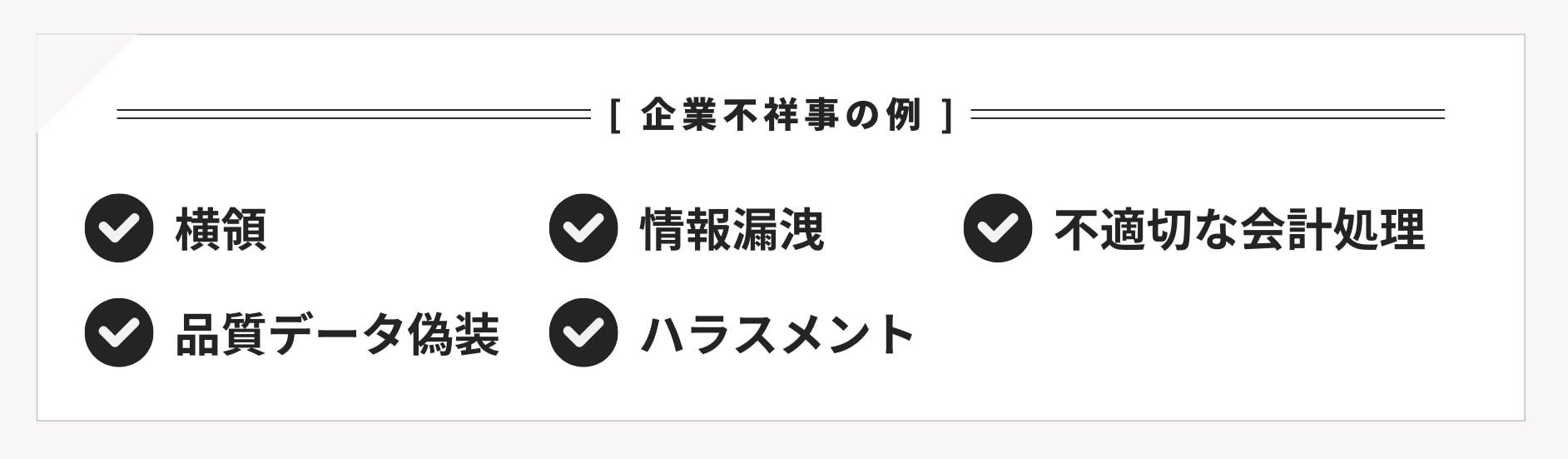 [ 企業不祥事の例 ]

横領

情報漏洩

不適切な会計処理

品質データ偽装

ハラスメント